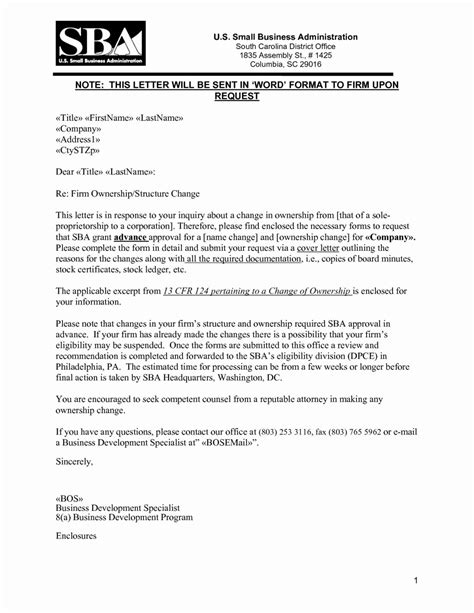 SBA
U.S. Small Business Administration

U.S. Small Business Administration
South Carolina District Office
1835 Assembly St., # 1425
Columbia, SC 29016

NOTE: THIS LETTER WILL BE SENT IN 'WORD' FORMAT TO FIRM UPON REQUEST

«Title» «FirstName» «LastName»
«Company»
«Address1»
«CtySTZp»

Dear «Title» «LastName»:

Re: Firm Ownership/Structure Change

This letter is in response to your inquiry about a change in ownership from [that of a sole-proprietorship to a corporation]. Therefore, please find enclosed the necessary forms to request that SBA grant advance approval for a [name change] and [ownership change] for «Company». Please complete the form in detail and submit your request via a cover letter outlining the reasons for the changes along with all the required documentation, i.e., copies of board minutes, stock certificates, stock ledger, etc.

The applicable excerpt from 13 CFR 124 pertaining to a Change of Ownership is enclosed for your information.

Please note that changes in your firm's structure and ownership required SBA approval in advance. If your firm has already made the changes there is a possibility that your firm's eligibility may be suspended. Once the forms are submitted to this office a review and recommendation is completed and forwarded to the SBA's eligibility division (DPCE) in Philadelphia, PA. The estimated time for processing can be from a few weeks or longer before final action is taken by SBA Headquarters, Washington, DC.

You are encouraged to seek competent counsel from a reputable attorney in making any ownership change.

If you have any questions, please contact our office at (803) 253 3116, fax (803) 765 5962 or e-mail a Business Development Specialist at" «BOSEMail»".

Sincerely,

«BOS»
Business Development Specialist
8(a) Business Development Program

Enclosures

1